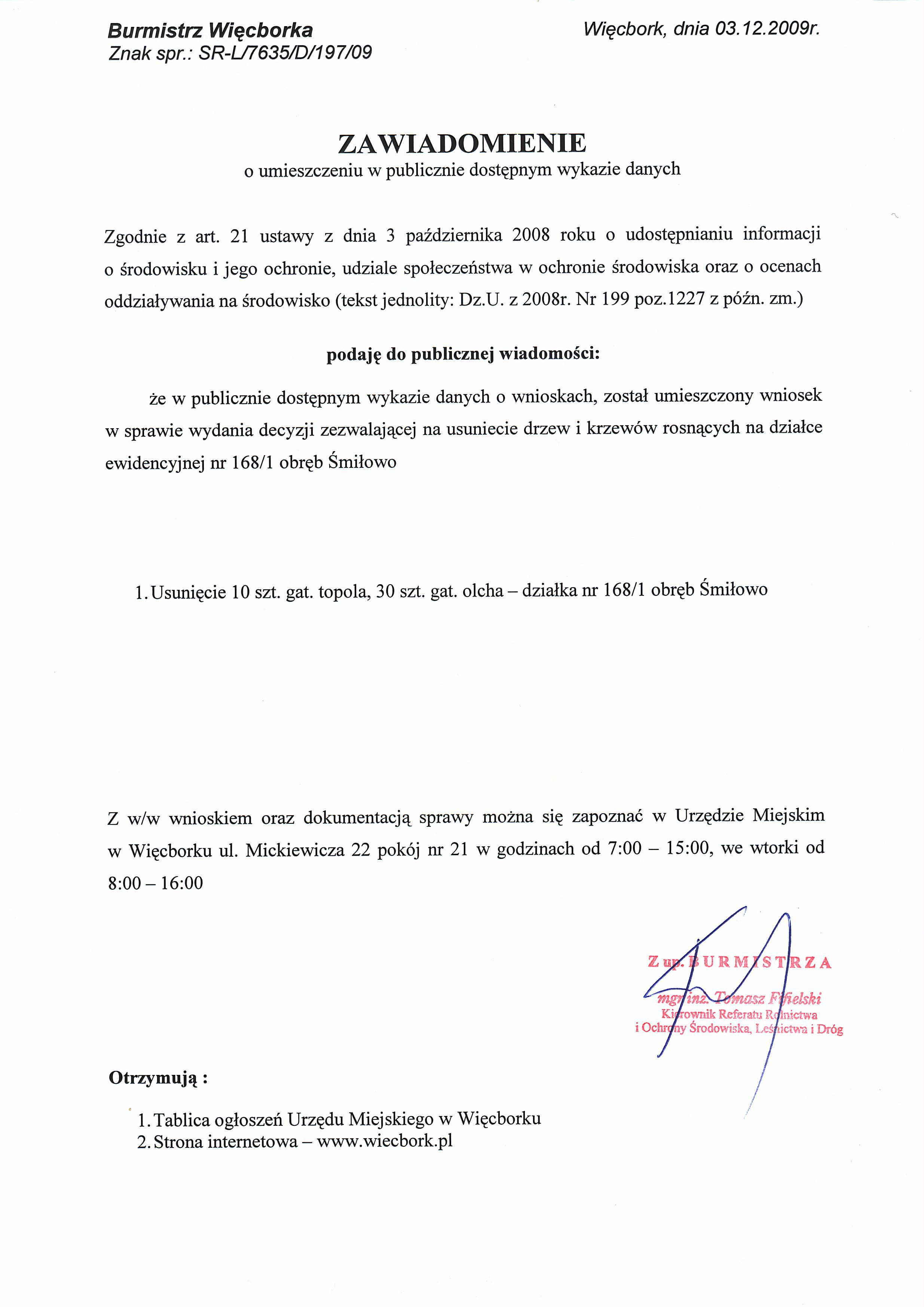 Burmistrz Więcborka
Znak spr.: SR-L/7635/D/197/09

Więcbork, dnia 03.12.2009r.

ZAWIADOMIENIE
o umieszczeniu w publicznie dostępnym wykazie danych

Zgodnie z art. 21 ustawy z dnia 3 października 2008 roku o udostępnianiu informacji o środowisku i jego ochronie, udziale społeczeństwa w ochronie środowiska oraz o ocenach oddziaływania na środowisko (tekst jednolity: Dz.U. z 2008r. Nr 199 poz.1227 z późn. zm.)

podaję do publicznej wiadomości:

że w publicznie dostępnym wykazie danych o wnioskach, został umieszczony wniosek w sprawie wydania decyzji zezwalającej na usuniecie drzew i krzewów rosnących na działce ewidencyjnej nr 168/1 obręb Śmiłowo

1. Usunięcie 10 szt. gat. topola, 30 szt. gat. olcha – działka nr 168/1 obręb Śmiłowo

Z w/w wnioskiem oraz dokumentacją sprawy można się zapoznać w Urzędzie Miejskim w Więcborku ul. Mickiewicza 22 pokój nr 21 w godzinach od 7:00 – 15:00, we wtorki od 8:00 – 16:00

Z up. BURMISTRZA
mgr inż. Tomasz Fifielski
Kierownik Referatu Rolnictwa i Ochrony Środowiska, Leśnictwa i Dróg

Otrzymują :

1. Tablica ogłoszeń Urzędu Miejskiego w Więcborku
2. Strona internetowa – www.wiecbork.pl